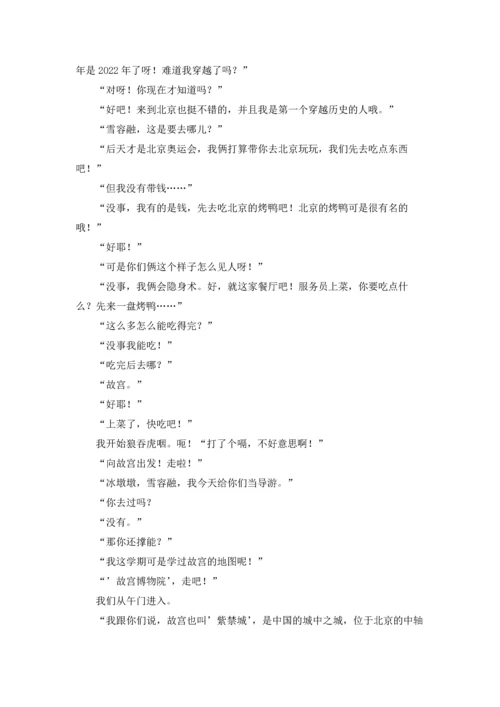 年是 2022 年了呀！难道我穿越了吗？”

“对呀！你现在才知道吗？”

“好吧！来到北京也挺不错的，并且我是第一个穿越历史的人哦。”

“雪容融，这是要去哪儿？”

“后天才是北京奥运会，我俩打算带你去北京玩玩，我们先去吃点东西吧！”

“但我没有带钱……”

“没事，我有的是钱，先去吃北京的烤鸭吧！北京的烤鸭可是很有名的哦！”

“好耶！”

“可是你们俩这个样子怎么见人呀！”

“没事，我俩会隐身术。好，就这家餐厅吧！服务员上菜，你要吃点什么？先来一盘烤鸭……”

“这么多怎么能吃得完？”

“没事我能吃！”

“吃完后去哪？”

“故宫。”

“好耶！”

“上菜了，快吃吧！”

我开始狼吞虎咽。呃！“打了个嗝，不好意思啊！”

“向故宫出发！走啦！”

“冰墩墩，雪容融，我今天给你们当导游。”

“你去过吗？

“没有。”

“那你还撑能？”

“我这学期可是学过故宫的地图呢！”

“’故宫博物院’，走吧！”

我们从午门进入。

“我跟你们说，故宫也叫’紫禁城’，是中国的城中之城，位于北京的中轴